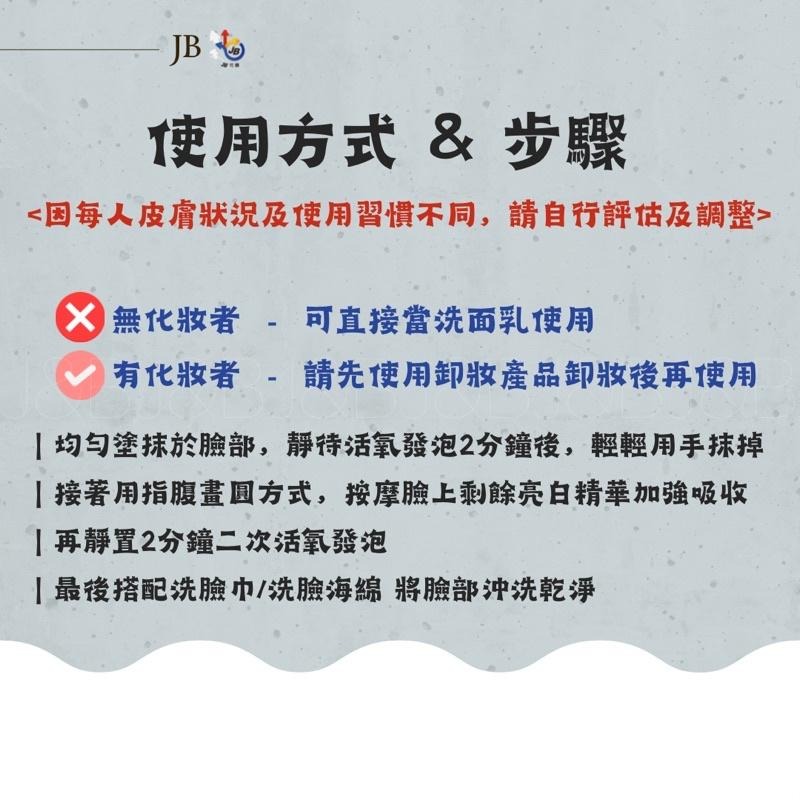 JB

使用方式 & 步驟

<因每人皮膚狀況及使用習慣不同，請自行評估及調整>

無化妝者 - 可直接當洗面乳使用

有化妝者 - 請先使用卸妝產品卸妝後再使用

| 均勻塗抹於臉部，靜待活氧發泡2分鐘後，輕輕用手抹掉

| 接著用指腹畫圓方式，按摩臉上剩餘亮白精華加強吸收

| 再靜置2分鐘二次活氧發泡

| 最後搭配洗臉巾/洗臉海綿 將臉部沖洗乾淨